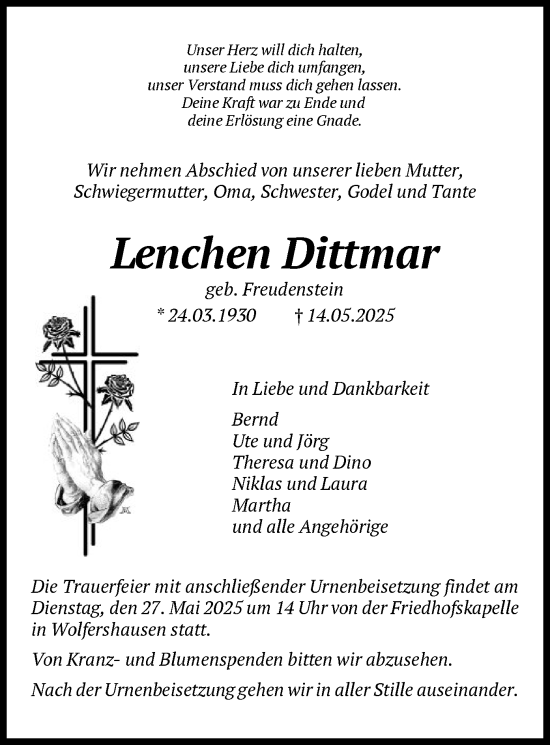 Unser Herz will dich halten,
unsere Liebe dich umfangen,
unser Verstand muss dich gehen lassen.
Deine Kraft war zu Ende und
deine Erlösung eine Gnade.

Wir nehmen Abschied von unserer lieben Mutter,
Schwiegermutter, Oma, Schwester, Godel und Tante

Lenchen Dittmar

geb. Freudenstein
* 24.03.1930 † 14.05.2025

In Liebe und Dankbarkeit

Bernd
Ute und Jörg
Theresa und Dino
Niklas und Laura
Martha
und alle Angehörige

Die Trauerfeier mit anschließender Urnenbeisetzung findet am Dienstag, den 27. Mai 2025 um 14 Uhr von der Friedhofskapelle in Wolfershausen statt.

Von Kranz- und Blumenspenden bitten wir abzusehen.

Nach der Urnenbeisetzung gehen wir in aller Stille auseinander.